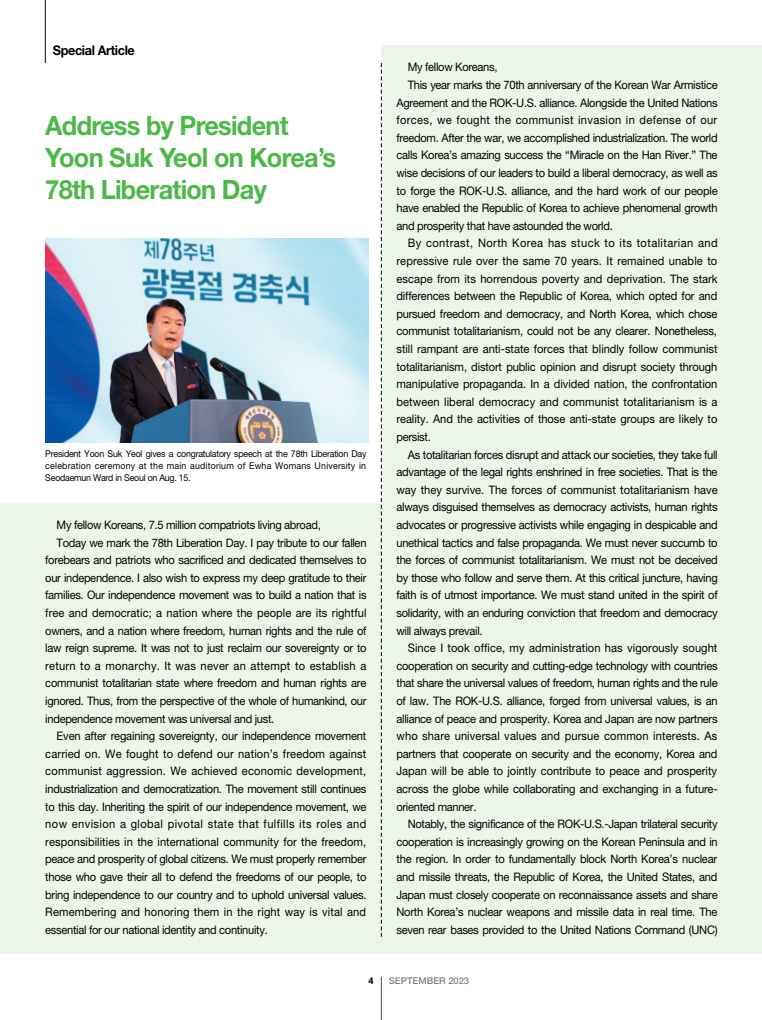 Special Article

Address by President Yoon Suk Yeol on Korea's 78th Liberation Day

제78주년
광복절 경축식

President Yoon Suk Yeol gives a congratulatory speech at the 78th Liberation Day celebration ceremony at the main auditorium of Ewha Womans University in Seodaemun Ward in Seoul on Aug. 15.

My fellow Koreans, 7.5 million compatriots living abroad,

Today we mark the 78th Liberation Day. I pay tribute to our fallen forebears and patriots who sacrificed and dedicated themselves to our independence. I also wish to express my deep gratitude to their families. Our independence movement was to build a nation that is free and democratic; a nation where the people are its rightful owners, and a nation where freedom, human rights and the rule of law reign supreme. It was not to just reclaim our sovereignty or to return to a monarchy. It was never an attempt to establish a communist totalitarian state where freedom and human rights are ignored. Thus, from the perspective of the whole of humankind, our independence movement was universal and just.

Even after regaining sovereignty, our independence movement carried on. We fought to defend our nation's freedom against communist aggression. We achieved economic development, industrialization and democratization. The movement still continues to this day. Inheriting the spirit of our independence movement, we now envision a global pivotal state that fulfills its roles and responsibilities in the international community for the freedom, peace and prosperity of global citizens. We must properly remember those who gave their all to defend the freedoms of our people, to bring independence to our country and to uphold universal values. Remembering and honoring them in the right way is vital and essential for our national identity and continuity.

My fellow Koreans,

This year marks the 70th anniversary of the Korean War Armistice Agreement and the ROK-U.S. alliance. Alongside the United Nations forces, we fought the communist invasion in defense of our freedom. After the war, we accomplished industrialization. The world calls Korea's amazing success the "Miracle on the Han River." The wise decisions of our leaders to build a liberal democracy, as well as to forge the ROK-U.S. alliance, and the hard work of our people have enabled the Republic of Korea to achieve phenomenal growth and prosperity that have astounded the world.

By contrast, North Korea has stuck to its totalitarian and repressive rule over the same 70 years. It remained unable to escape from its horrendous poverty and deprivation. The stark differences between the Republic of Korea, which opted for and pursued freedom and democracy, and North Korea, which chose communist totalitarianism, could not be any clearer. Nonetheless, still rampant are anti-state forces that blindly follow communist totalitarianism, distort public opinion and disrupt society through manipulative propaganda. In a divided nation, the confrontation between liberal democracy and communist totalitarianism is a reality. And the activities of those anti-state groups are likely to persist.

As totalitarian forces disrupt and attack our societies, they take full advantage of the legal rights enshrined in free societies. That is the way they survive. The forces of communist totalitarianism have always disguised themselves as democracy activists, human rights advocates or progressive activists while engaging in despicable and unethical tactics and false propaganda. We must never succumb to the forces of communist totalitarianism. We must not be deceived by those who follow and serve them. At this critical juncture, having faith is of utmost importance. We must stand united in the spirit of solidarity, with an enduring conviction that freedom and democracy will always prevail.

Since I took office, my administration has vigorously sought cooperation on security and cutting-edge technology with countries that share the universal values of freedom, human rights and the rule of law. The ROK-U.S. alliance, forged from universal values, is an alliance of peace and prosperity. Korea and Japan are now partners who share universal values and pursue common interests. As partners that cooperate on security and the economy, Korea and Japan will be able to jointly contribute to peace and prosperity across the globe while collaborating and exchanging in a future-oriented manner.

Notably, the significance of the ROK-U.S.-Japan trilateral security cooperation is increasingly growing on the Korean Peninsula and in the region. In order to fundamentally block North Korea's nuclear and missile threats, the Republic of Korea, the United States, and Japan must closely cooperate on reconnaissance assets and share North Korea's nuclear weapons and missile data in real time. The seven rear bases provided to the United Nations Command (UNC)

4 | SEPTEMBER 2023